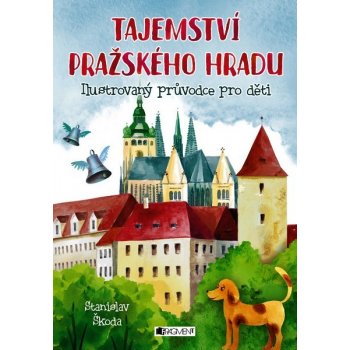 TAJEMSTVÍ PRAŽSKÉHO HRADU

Ilustrovaný průvodce pro děti

Stanislav Škoda

FRAGMENT